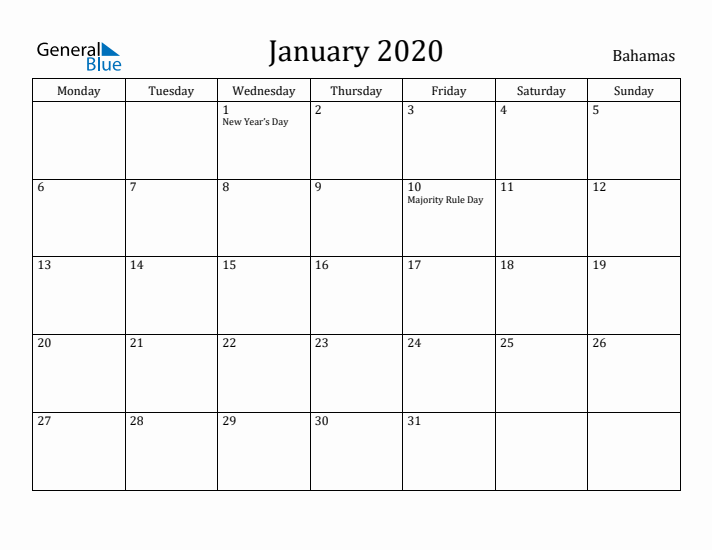 General Blue

January 2020

Bahamas

| Monday | Tuesday | Wednesday | Thursday | Friday | Saturday | Sunday |
|---|---|---|---|---|---|---|
| | | 1 New Year's Day | 2 | 3 | 4 | 5 |
| 6 | 7 | 8 | 9 | 10 Majority Rule Day | 11 | 12 |
| 13 | 14 | 15 | 16 | 17 | 18 | 19 |
| 20 | 21 | 22 | 23 | 24 | 25 | 26 |
| 27 | 28 | 29 | 30 | 31 | | |